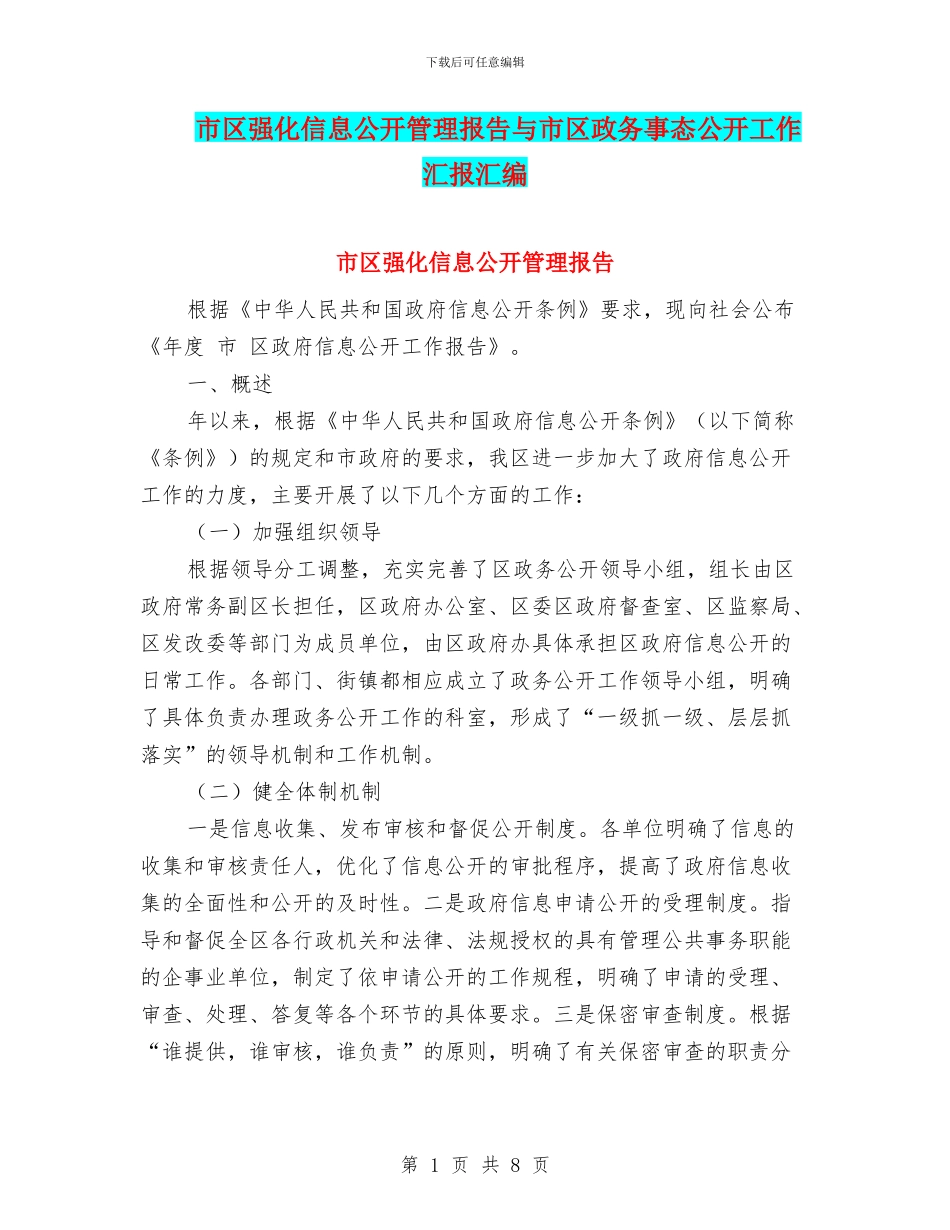 下载后可任意编辑

市区强化信息公开管理报告与市区政务事态公开工作汇报汇编

市区强化信息公开管理报告

根据《中华人民共和国政府信息公开条例》要求，现向社会公布《年度 市 区政府信息公开工作报告》。

一、概述

年以来，根据《中华人民共和国政府信息公开条例》（以下简称《条例》）的规定和市政府的要求，我区进一步加大了政府信息公开工作的力度，主要开展了以下几个方面的工作：

（一）加强组织领导

根据领导分工调整，充实完善了区政务公开领导小组，组长由区政府常务副区长担任，区政府办公室、区委区政府督查室、区监察局、区发改委等部门为成员单位，由区政府办具体承担区政府信息公开的日常工作。各部门、街镇都相应成立了政务公开工作领导小组，明确了具体负责办理政务公开工作的科室，形成了“一级抓一级、层层抓落实”的领导机制和工作机制。

（二）健全体制机制

一是信息收集、发布审核和督促公开制度。各单位明确了信息的收集和审核责任人，优化了信息公开的审批程序，提高了政府信息收集的全面性和公开的及时性。二是政府信息申请公开的受理制度。指导和督促全区各行政机关和法律、法规授权的具有管理公共事务职能的企事业单位，制定了依申请公开的工作规程，明确了申请的受理、审查、处理、答复等各个环节的具体要求。三是保密审查制度。根据“谁提供，谁审核，谁负责”的原则，明确了有关保密审查的职责分

第 1 页 共 8 页